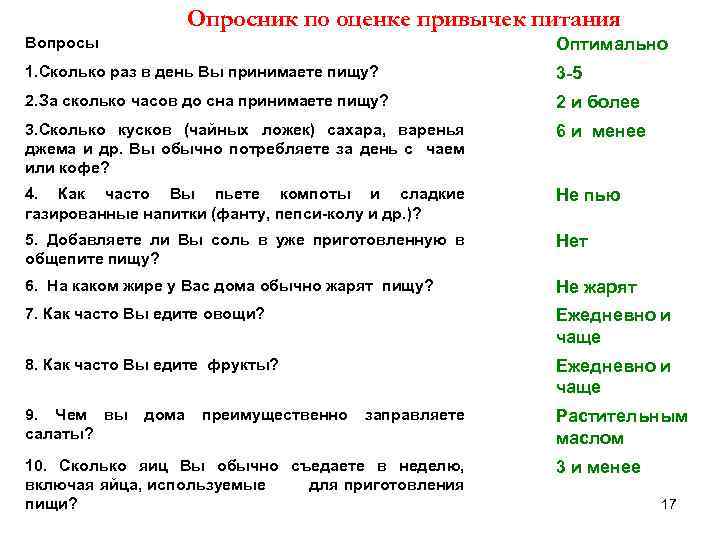 Опросник по оценке привычек питания

| Вопросы | Оптимально |
|---|---|
| 1.Сколько раз в день Вы принимаете пищу? | 3-5 |
| 2.За сколько часов до сна принимаете пищу? | 2 и более |
| 3.Сколько кусков (чайных ложек) сахара, варенья джема и др. Вы обычно потребляете за день с чаем или кофе? | 6 и менее |
| 4. Как часто Вы пьете компоты и сладкие газированные напитки (фанту, пепси-колу и др.)? | Не пью |
| 5. Добавляете ли Вы соль в уже приготовленную в общепите пищу? | Нет |
| 6. На каком жире у Вас дома обычно жарят пищу? | Не жарят |
| 7. Как часто Вы едите овощи? | Ежедневно и чаще |
| 8. Как часто Вы едите фрукты? | Ежедневно и чаще |
| 9. Чем вы дома преимущественно заправляете салаты? | Растительным маслом |
| 10. Сколько яиц Вы обычно съедаете в неделю, включая яйца, используемые для приготовления пищи? | 3 и менее |

17